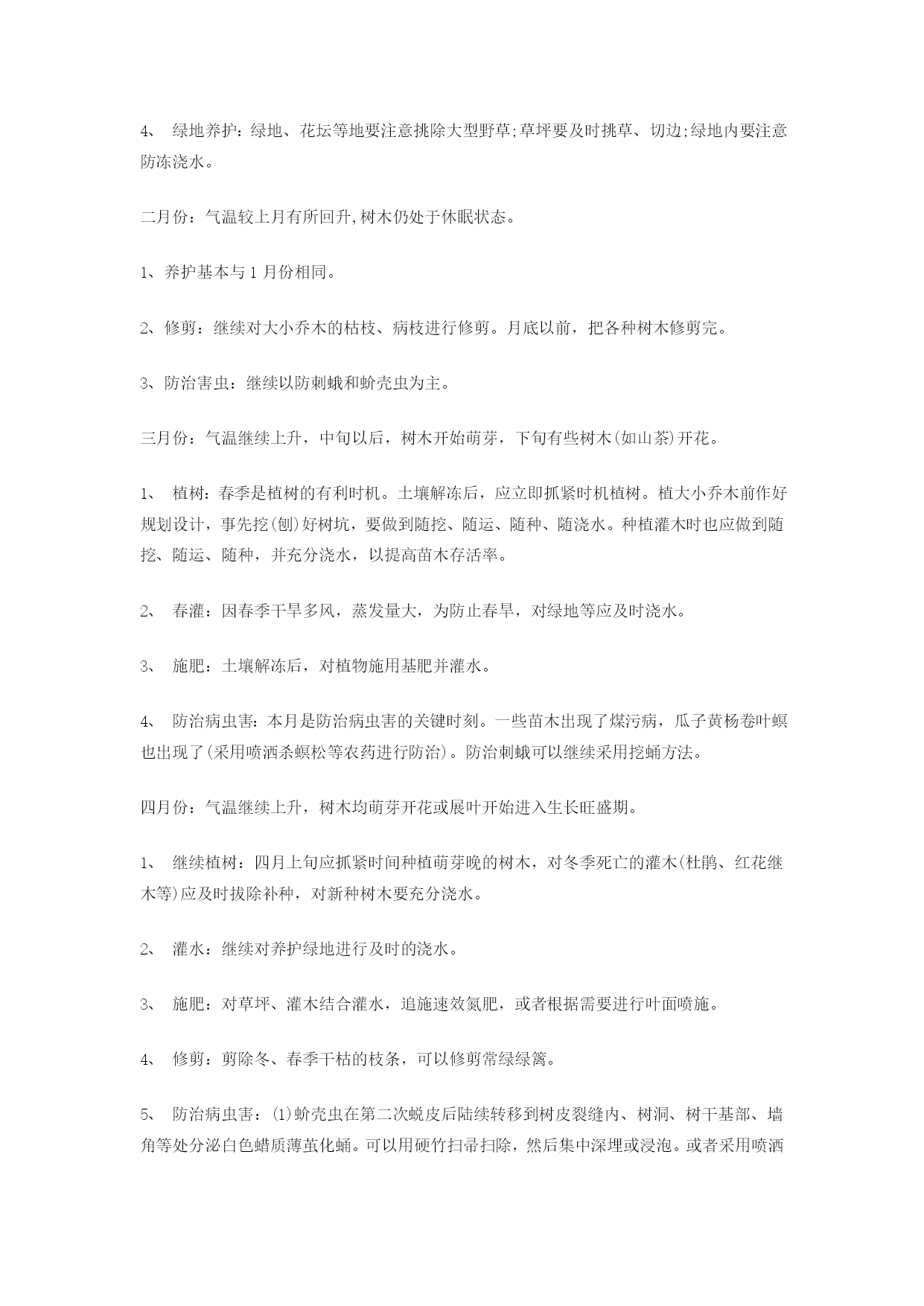 4、 绿地养护：绿地、花坛等地要注意挑除大型野草;草坪要及时挑草、切边;绿地内要注意防冻浇水。

二月份：气温较上月有所回升,树木仍处于休眠状态。

1、养护基本与 1 月份相同。

2、修剪：继续对大小乔木的枯枝、病枝进行修剪。月底以前，把各种树木修剪完。

3、防治害虫：继续以防刺蛾和蚧壳虫为主。

三月份：气温继续上升，中旬以后，树木开始萌芽，下旬有些树木(如山茶)开花。

1、 植树：春季是植树的有利时机。土壤解冻后，应立即抓紧时机植树。植大小乔木前作好规划设计，事先挖(刨)好树坑，要做到随挖、随运、随种、随浇水。种植灌木时也应做到随挖、随运、随种，并充分浇水，以提高苗木存活率。

2、 春灌：因春季干旱多风，蒸发量大，为防止春旱，对绿地等应及时浇水。

3、 施肥：土壤解冻后，对植物施用基肥并灌水。

4、 防治病虫害：本月是防治病虫害的关键时刻。一些苗木出现了煤污病，瓜子黄杨卷叶螟也出现了(采用喷洒杀螟松等农药进行防治)。防治刺蛾可以继续采用挖蛹方法。

四月份：气温继续上升，树木均萌芽开花或展叶开始进入生长旺盛期。

1、 继续植树：四月上旬应抓紧时间种植萌芽晚的树木，对冬季死亡的灌木(杜鹃、红花继木等)应及时拔除补种，对新种树木要充分浇水。

2、 灌水：继续对养护绿地进行及时的浇水。

3、 施肥：对草坪、灌木结合灌水，追施速效氮肥，或者根据需要进行叶面喷施。

4、 修剪：剪除冬、春季干枯的枝条，可以修剪常绿绿篱。

5、 防治病虫害：(1)蚧壳虫在第二次蜕皮后陆续转移到树皮裂缝内、树洞、树干基部、墙角等处分泌白色蜡质薄茧化蛹。可以用硬竹扫帚扫除，然后集中深埋或浸泡。或者采用喷洒